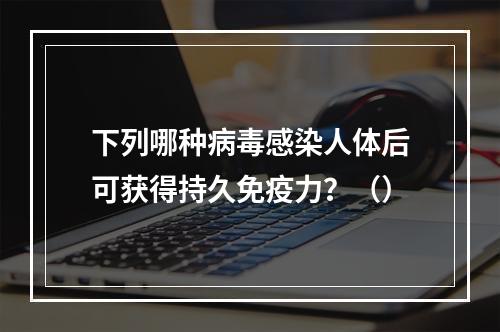 下列哪种病毒感染人体后可获得持久免疫力？（）